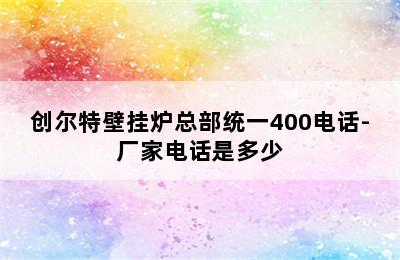 创尔特壁挂炉总部统一400电话-厂家电话是多少